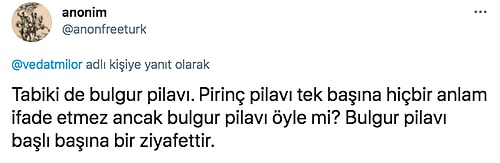 anonim
@anonfreeturk

...

@vedatmilor adlı kişiye yanıt olarak

Tabiki de bulgur pilavı. Pirinç pilavı tek başına hiçbir anlam ifade etmez ancak bulgur pilavı öyle mi? Bulgur pilavı başlı başına bir ziyafettir.